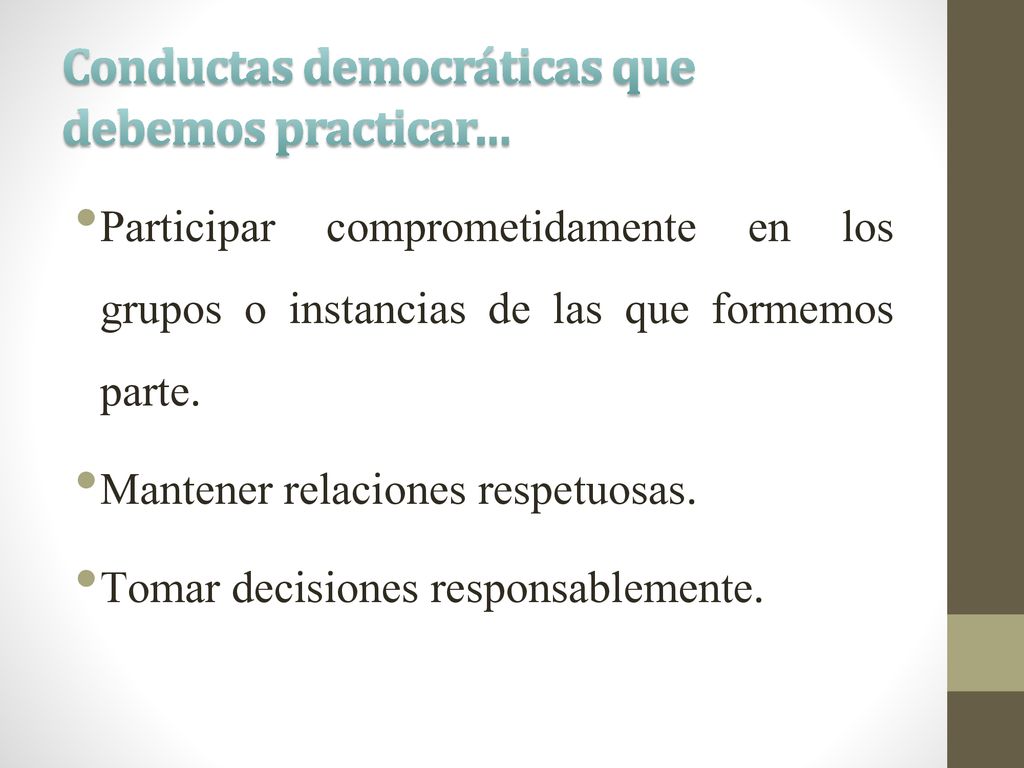 Conductas democráticas que debemos practicar…

• Participar comprometidamente en los grupos o instancias de las que formemos parte.

• Mantener relaciones respetuosas.

• Tomar decisiones responsablemente.